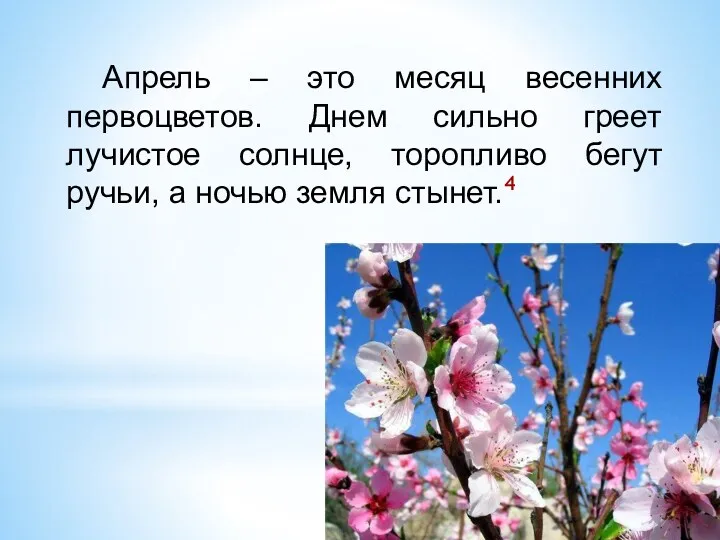 Апрель – это месяц весенних первоцветов. Днем сильно греет лучистое солнце, торопливо бегут ручьи, а ночью земля стынет.$^4$